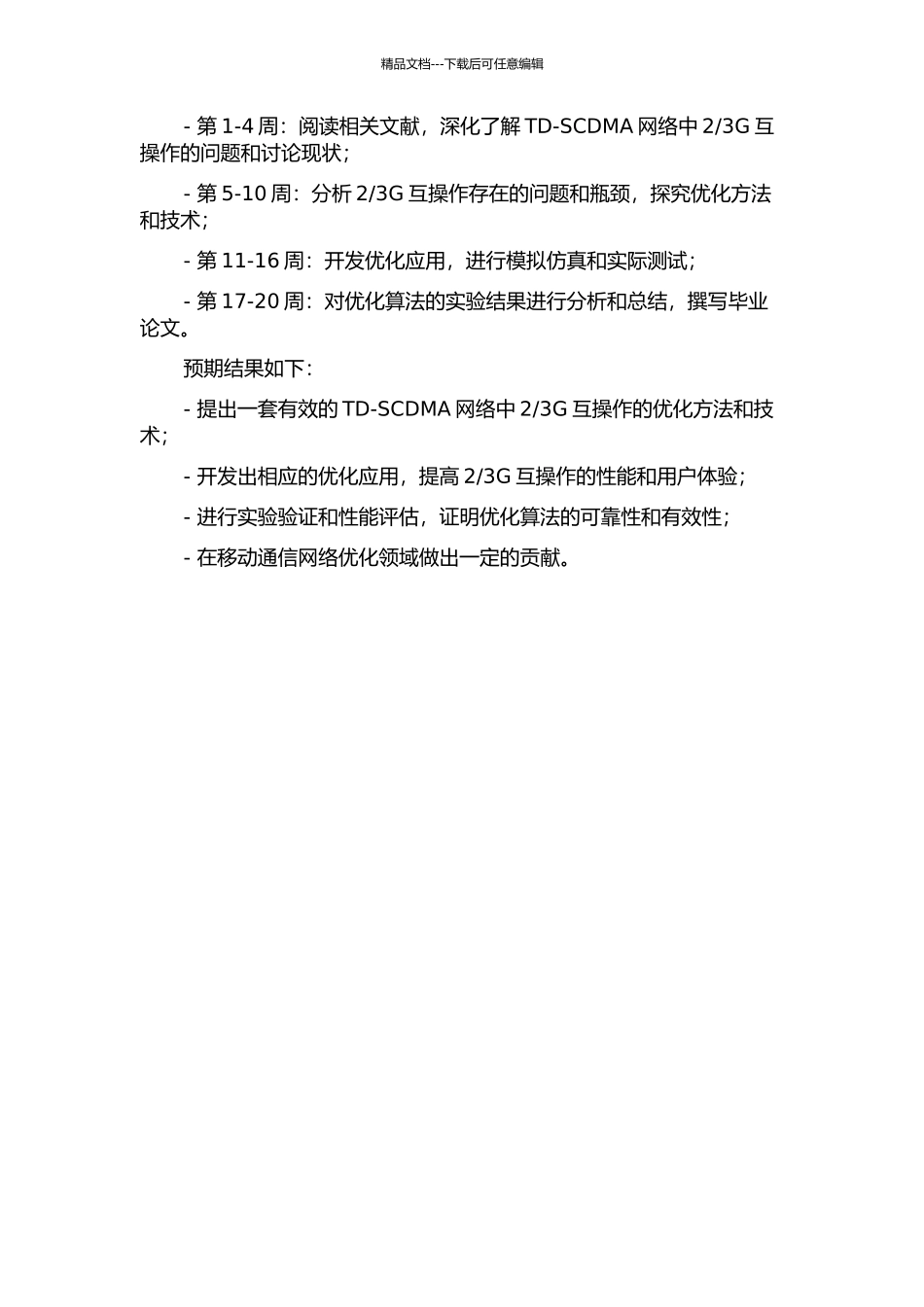 精品文档---下载后可任意编辑

- 第 1-4 周：阅读相关文献，深化了解 TD-SCDMA 网络中 2/3G 互操作的问题和讨论现状；

- 第 5-10 周：分析 2/3G 互操作存在的问题和瓶颈，探究优化方法和技术；

- 第 11-16 周：开发优化应用，进行模拟仿真和实际测试；

- 第 17-20 周：对优化算法的实验结果进行分析和总结，撰写毕业论文。

预期结果如下：

- 提出一套有效的 TD-SCDMA 网络中 2/3G 互操作的优化方法和技术；

- 开发出相应的优化应用，提高 2/3G 互操作的性能和用户体验；

- 进行实验验证和性能评估，证明优化算法的可靠性和有效性；

- 在移动通信网络优化领域做出一定的贡献。